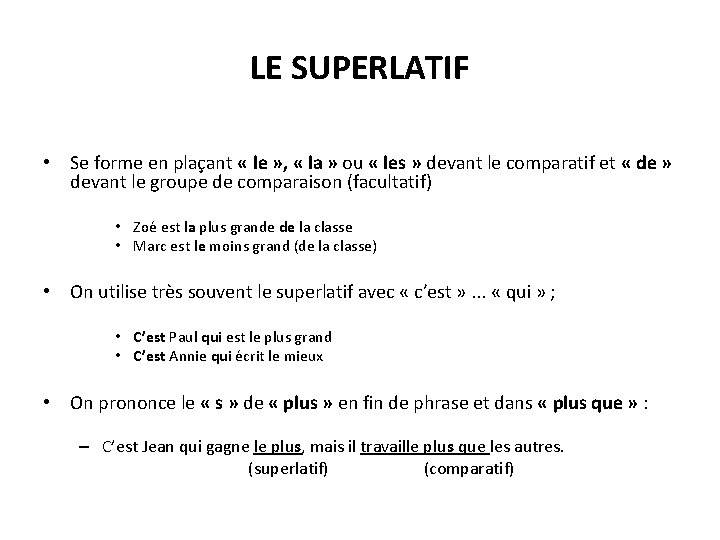 LE SUPERLATIF

• Se forme en plaçant « le », « la » ou « les » devant le comparatif et « de » devant le groupe de comparaison (facultatif)

• Zoé est la plus grande de la classe
• Marc est le moins grand (de la classe)

• On utilise très souvent le superlatif avec « c'est » ... « qui » ;

• C'est Paul qui est le plus grand
• C'est Annie qui écrit le mieux

• On prononce le « s » de « plus » en fin de phrase et dans « plus que » :

– C'est Jean qui gagne le plus, mais il travaille plus que les autres.
(superlatif) (comparatif)